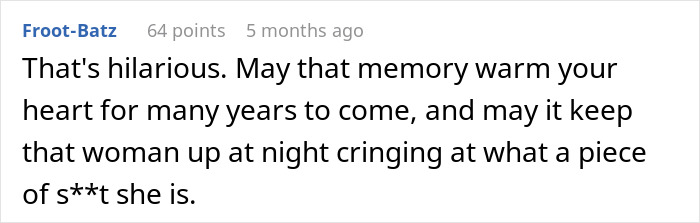 Froot-Batz 64 points 5 months ago

That's hilarious. May that memory warm your heart for many years to come, and may it keep that woman up at night cringing at what a piece of s**t she is.